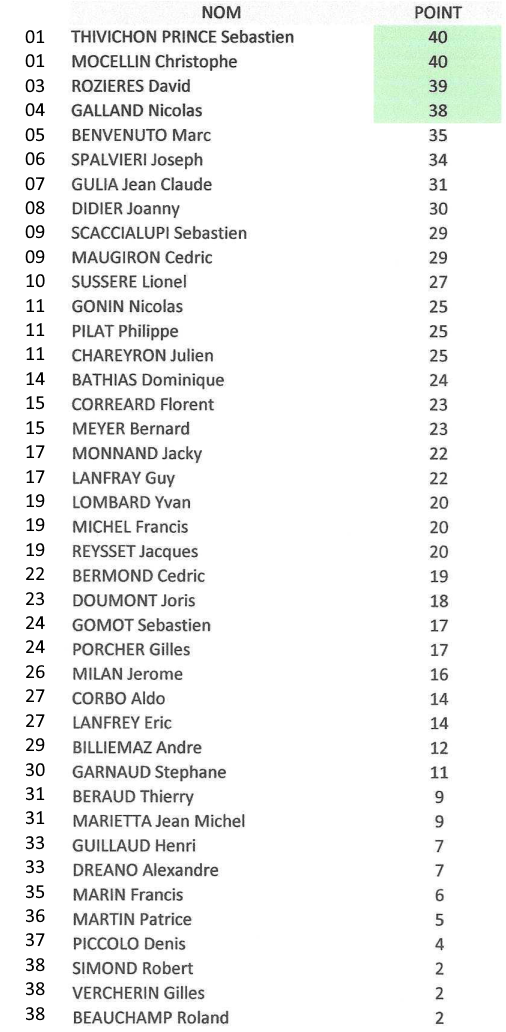 |  | NOM | POINT |
|---|---|---|
| 01 | THIVICHON PRINCE Sebastien | 40 |
| 01 | MOCELLIN Christophe | 40 |
| 03 | ROZIERES David | 39 |
| 04 | GALLAND Nicolas | 38 |
| 05 | BENVENUTO Marc | 35 |
| 06 | SPALVIERI Joseph | 34 |
| 07 | GULIA Jean Claude | 31 |
| 08 | DIDIER Joanny | 30 |
| 09 | SCACCIALUPI Sebastien | 29 |
| 09 | MAUGIRON Cedric | 29 |
| 10 | SUSSERE Lionel | 27 |
| 11 | GONIN Nicolas | 25 |
| 11 | PILAT Philippe | 25 |
| 11 | CHAREYRON Julien | 25 |
| 14 | BATHIAS Dominique | 24 |
| 15 | CORREARD Florent | 23 |
| 15 | MEYER Bernard | 23 |
| 17 | MONNAND Jacky | 22 |
| 17 | LANFRAY Guy | 22 |
| 19 | LOMBARD Yvan | 20 |
| 19 | MICHEL Francis | 20 |
| 19 | REYSSET Jacques | 20 |
| 22 | BERMOND Cedric | 19 |
| 23 | DOUMONT Joris | 18 |
| 24 | GOMOT Sebastien | 17 |
| 24 | PORCHER Gilles | 17 |
| 26 | MILAN Jerome | 16 |
| 27 | CORBO Aldo | 14 |
| 27 | LANFREY Eric | 14 |
| 29 | BILLIEMAZ Andre | 12 |
| 30 | GARNAUD Stephane | 11 |
| 31 | BERAUD Thierry | 9 |
| 31 | MARIETTA Jean Michel | 9 |
| 33 | GUILLAUD Henri | 7 |
| 33 | DREANO Alexandre | 7 |
| 35 | MARIN Francis | 6 |
| 36 | MARTIN Patrice | 5 |
| 37 | PICCOLO Denis | 4 |
| 38 | SIMOND Robert | 2 |
| 38 | VERCHERIN Gilles | 2 |
| 38 | BEAUCHAMP Roland | 2 |